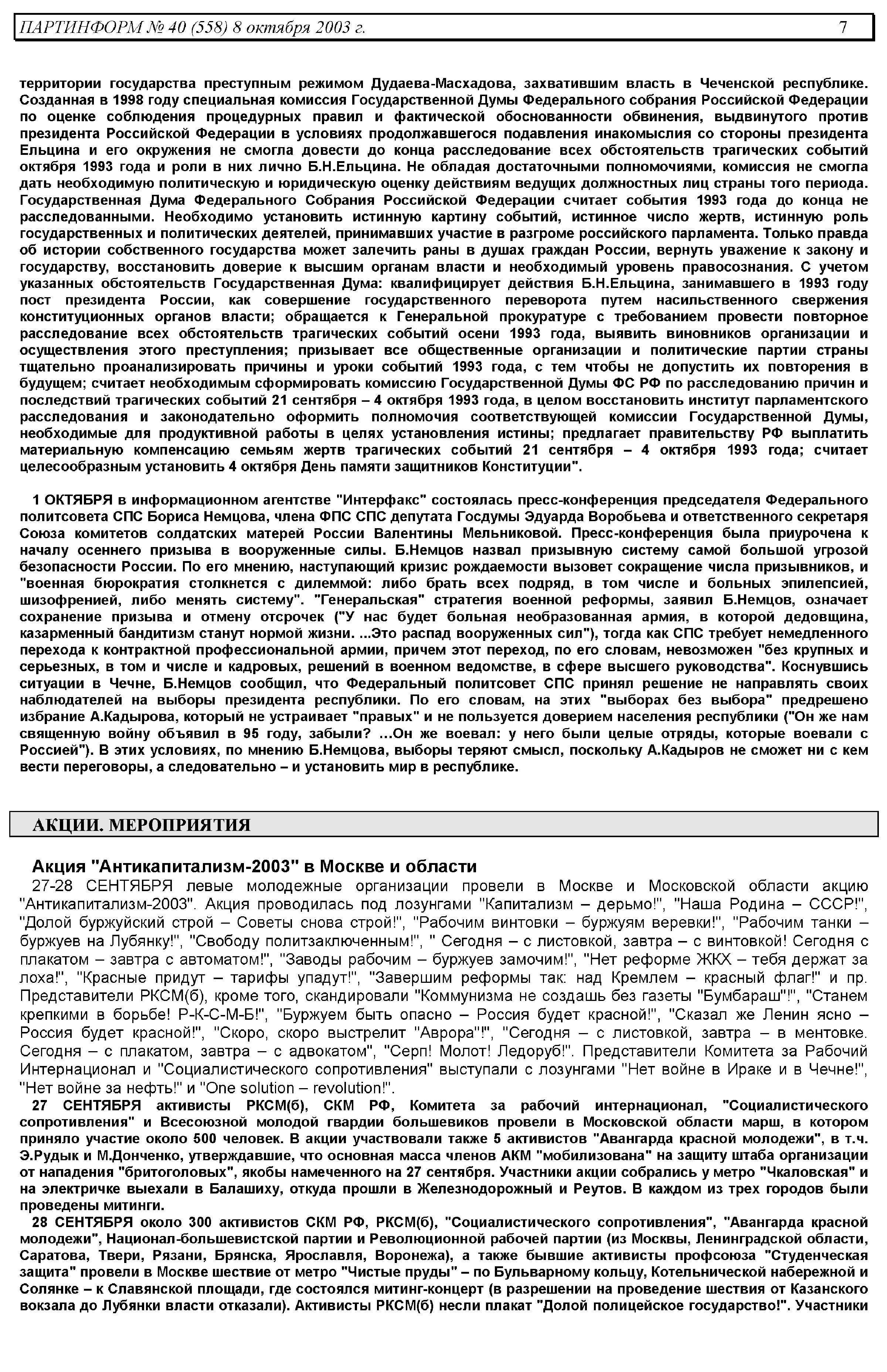 ПАРТИНФОРМ № 40 (558) 8 октября 2003 г. 7

территории государства преступным режимом Дудаева-Масхадова, захватившим власть в Чеченской республике. Созданная в 1998 году специальная комиссия Государственной Думы Федерального собрания Российской Федерации по оценке соблюдения процедурных правил и фактической обоснованности обвинения, выдвинутого против президента Российской Федерации в условиях продолжавшегося подавления инакомыслия со стороны президента Ельцина и его окружения не смогла довести до конца расследование всех обстоятельств трагических событий октября 1993 года и роли в них лично Б.Н.Ельцина. Не обладая достаточными полномочиями, комиссия не смогла дать необходимую политическую и юридическую оценку действиям ведущих должностных лиц страны того периода. Государственная Дума Федерального Собрания Российской Федерации считает события 1993 года до конца не расследованными. Необходимо установить истинную картину событий, истинное число жертв, истинную роль государственных и политических деятелей, принимавших участие в разгроме российского парламента. Только правда об истории собственного государства может залечить раны в душах граждан России, вернуть уважение к закону и государству, восстановить доверие к высшим органам власти и необходимый уровень правосознания. С учетом указанных обстоятельств Государственная Дума: квалифицирует действия Б.Н.Ельцина, занимавшего в 1993 году пост президента России, как совершение государственного переворота путем насильственного свержения конституционных органов власти; обращается к Генеральной прокуратуре с требованием провести повторное расследование всех обстоятельств трагических событий осени 1993 года, выявить виновников организации и осуществления этого преступления; призывает все общественные организации и политические партии страны тщательно проанализировать причины и уроки событий 1993 года, с тем чтобы не допустить их повторения в будущем; считает необходимым сформировать комиссию Государственной Думы ФС РФ по расследованию причин и последствий трагических событий 21 сентября – 4 октября 1993 года, в целом восстановить институт парламентского расследования и законодательно оформить полномочия соответствующей комиссии Государственной Думы, необходимые для продуктивной работы в целях установления истины; предлагает правительству РФ выплатить материальную компенсацию семьям жертв трагических событий 21 сентября – 4 октября 1993 года; считает целесообразным установить 4 октября День памяти защитников Конституции".

1 ОКТЯБРЯ в информационном агентстве "Интерфакс" состоялась пресс-конференция председателя Федерального политсовета СПС Бориса Немцова, члена ФПС СПС депутата Госдумы Эдуарда Воробьева и ответственного секретаря Союза комитетов солдатских матерей России Валентины Мельниковой. Пресс-конференция была приурочена к началу осеннего призыва в вооруженные силы. Б.Немцов назвал призывную систему самой большой угрозой безопасности России. По его мнению, наступающий кризис рождаемости вызовет сокращение числа призывников, и "военная бюрократия столкнется с дилеммой: либо брать всех подряд, в том числе и больных эпилепсией, шизофренией, либо менять систему". "Генеральская" стратегия военной реформы, заявил Б.Немцов, означает сохранение призыва и отмену отсрочек ("У нас будет больная необразованная армия, в которой дедовщина, казарменный бандитизм станут нормой жизни. ...Это распад вооруженных сил"), тогда как СПС требует немедленного перехода к контрактной профессиональной армии, причем этот переход, по его словам, невозможен "без крупных и серьезных, в том и числе и кадровых, решений в военном ведомстве, в сфере высшего руководства". Коснувшись ситуации в Чечне, Б.Немцов сообщил, что Федеральный политсовет СПС принял решение не направлять своих наблюдателей на выборы президента республики. По его словам, на этих "выборах без выбора" предрешено избрание А.Кадырова, который не устраивает "правых" и не пользуется доверием населения республики ("Он же нам священную войну объявил в 95 году, забыли? …Он же воевал: у него были целые отряды, которые воевали с Россией"). В этих условиях, по мнению Б.Немцова, выборы теряют смысл, поскольку А.Кадыров не сможет ни с кем вести переговоры, а следовательно – и установить мир в республике.

АКЦИИ. МЕРОПРИЯТИЯ

Акция "Антикапитализм-2003" в Москве и области

27-28 СЕНТЯБРЯ левые молодежные организации провели в Москве и Московской области акцию "Антикапитализм-2003". Акция проводилась под лозунгами "Капитализм – дерьмо!", "Наша Родина – СССР!", "Долой буржуйский строй – Советы снова строй!", "Рабочим винтовки – буржуям веревки!", "Рабочим танки – буржуев на Лубянку!", "Свободу политзаключенным!", " Сегодня – с листовкой, завтра – с винтовкой! Сегодня с плакатом – завтра с автоматом!", "Заводы рабочим – буржуев замочим!", "Нет реформе ЖКХ – тебя держат за лоха!", "Красные придут – тарифы упадут!", "Завершим реформы так: над Кремлем – красный флаг!" и пр. Представители РКСМ(б), кроме того, скандировали "Коммунизма не создашь без газеты "Бумбараш"!", "Станем крепкими в борьбе! Р-К-С-М-Б!", "Буржуем быть опасно – Россия будет красной!", "Сказал же Ленин ясно – Россия будет красной!", "Скоро, скоро выстрелит "Аврора"!", "Сегодня – с листовкой, завтра – в ментовке. Сегодня – с плакатом, завтра – с адвокатом", "Серп! Молот! Ледоруб!". Представители Комитета за Рабочий Интернационал и "Социалистического сопротивления" выступали с лозунгами "Нет войне в Ираке и в Чечне!", "Нет войне за нефть!" и "One solution – revolution!".

27 СЕНТЯБРЯ активисты РКСМ(б), СКМ РФ, Комитета за рабочий интернационал, "Социалистического сопротивления" и Всесоюзной молодой гвардии большевиков провели в Московской области марш, в котором приняло участие около 500 человек. В акции участвовали также 5 активистов "Авангарда красной молодежи", в т.ч. Э.Рудык и М.Донченко, утверждавшие, что основная масса членов АКМ "мобилизована" на защиту штаба организации от нападения "бритоголовых", якобы намеченного на 27 сентября. Участники акции собрались у метро "Чкаловская" и на электричке выехали в Балашиху, откуда прошли в Железнодорожный и Реутов. В каждом из трех городов были проведены митинги.

28 СЕНТЯБРЯ около 300 активистов СКМ РФ, РКСМ(б), "Социалистического сопротивления", "Авангарда красной молодежи", Национал-большевистской партии и Революционной рабочей партии (из Москвы, Ленинградской области, Саратова, Твери, Рязани, Брянска, Ярославля, Воронежа), а также бывшие активисты профсоюза "Студенческая защита" провели в Москве шествие от метро "Чистые пруды" – по Бульварному кольцу, Котельнической набережной и Солянке – к Славянской площади, где состоялся митинг-концерт (в разрешении на проведение шествия от Казанского вокзала до Лубянки власти отказали). Активисты РКСМ(б) несли плакат "Долой полицейское государство!". Участники